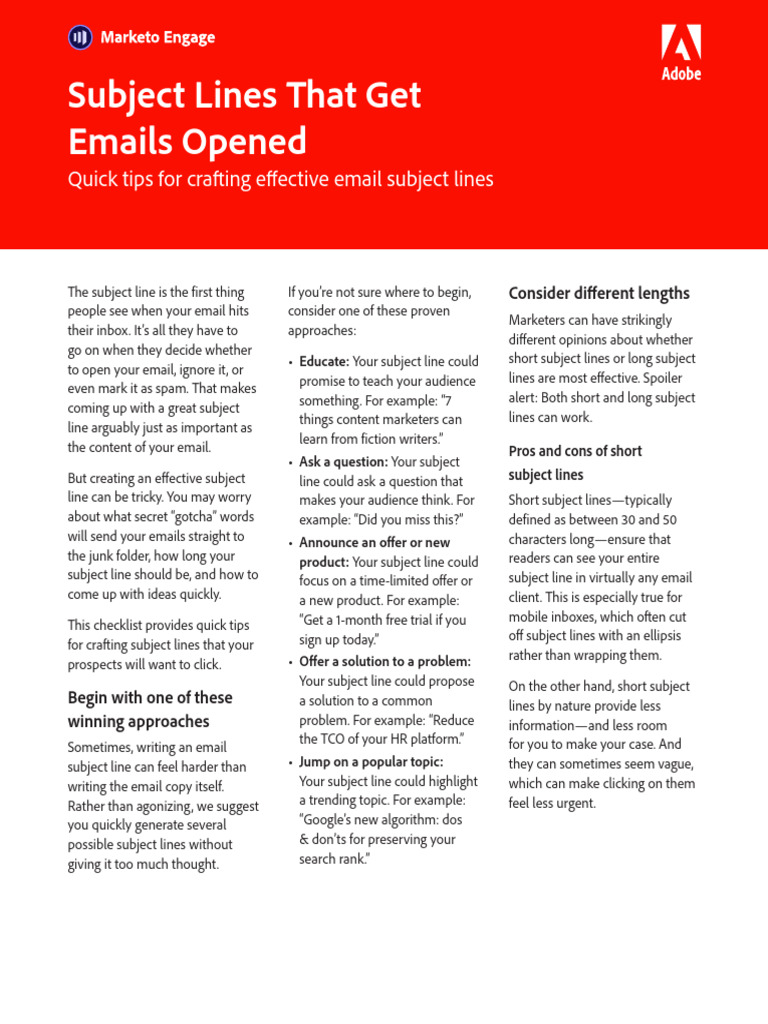 Marketo Engage

Adobe

Subject Lines That Get Emails Opened

Quick tips for crafting effective email subject lines

The subject line is the first thing people see when your email hits their inbox. It's all they have to go on when they decide whether to open your email, ignore it, or even mark it as spam. That makes coming up with a great subject line arguably just as important as the content of your email.

But creating an effective subject line can be tricky. You may worry about what secret "gotcha" words will send your emails straight to the junk folder, how long your subject line should be, and how to come up with ideas quickly.

This checklist provides quick tips for crafting subject lines that your prospects will want to click.

Begin with one of these winning approaches

Sometimes, writing an email subject line can feel harder than writing the email copy itself. Rather than agonizing, we suggest you quickly generate several possible subject lines without giving it too much thought.

If you're not sure where to begin, consider one of these proven approaches:

• Educate: Your subject line could promise to teach your audience something. For example: "7 things content marketers can learn from fiction writers."
• Ask a question: Your subject line could ask a question that makes your audience think. For example: "Did you miss this?"
• Announce an offer or new product: Your subject line could focus on a time-limited offer or a new product. For example: "Get a 1-month free trial if you sign up today."
• Offer a solution to a problem: Your subject line could propose a solution to a common problem. For example: "Reduce the TCO of your HR platform."
• Jump on a popular topic: Your subject line could highlight a trending topic. For example: "Google's new algorithm: dos & don'ts for preserving your search rank."

Consider different lengths

Marketers can have strikingly different opinions about whether short subject lines or long subject lines are most effective. Spoiler alert: Both short and long subject lines can work.

Pros and cons of short subject lines

Short subject lines—typically defined as between 30 and 50 characters long—ensure that readers can see your entire subject line in virtually any email client. This is especially true for mobile inboxes, which often cut off subject lines with an ellipsis rather than wrapping them.

On the other hand, short subject lines by nature provide less information—and less room for you to make your case. And they can sometimes seem vague, which can make clicking on them feel less urgent.